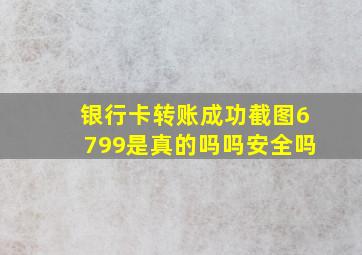 银行卡转账成功截图6799是真的吗吗安全吗